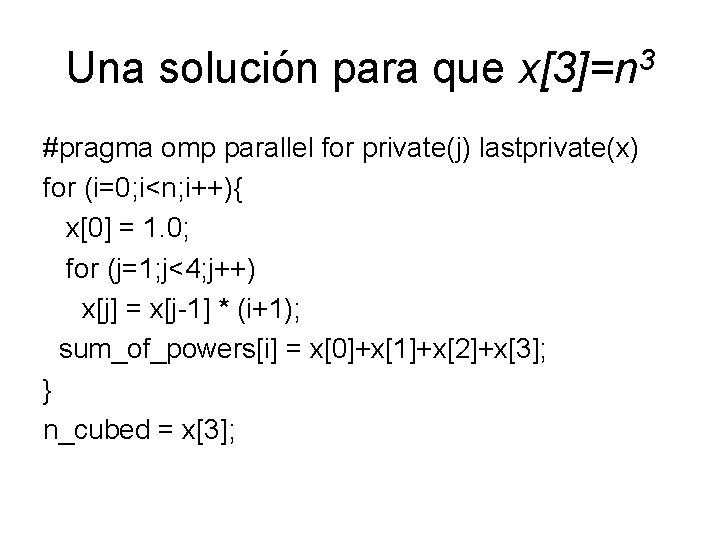 Una solución para que $x[3]=n^3$

#pragma omp parallel for private(j) lastprivate(x)
for (i=0;i<n;i++){
x[0] = 1.0;
for (j=1;j<4;j++)
x[j] = x[j-1] * (i+1);
sum_of_powers[i] = x[0]+x[1]+x[2]+x[3];
}
n_cubed = x[3];